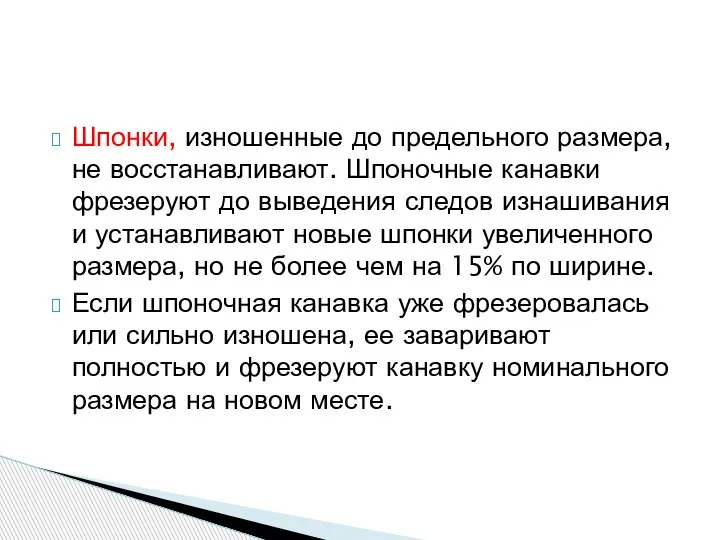 Шпонки, изношенные до предельного размера, не восстанавливают. Шпоночные канавки фрезеруют до выведения следов изнашивания и устанавливают новые шпонки увеличенного размера, но не более чем на 15% по ширине.

Если шпоночная канавка уже фрезеровалась или сильно изношена, ее заваривают полностью и фрезеруют канавку номинального размера на новом месте.